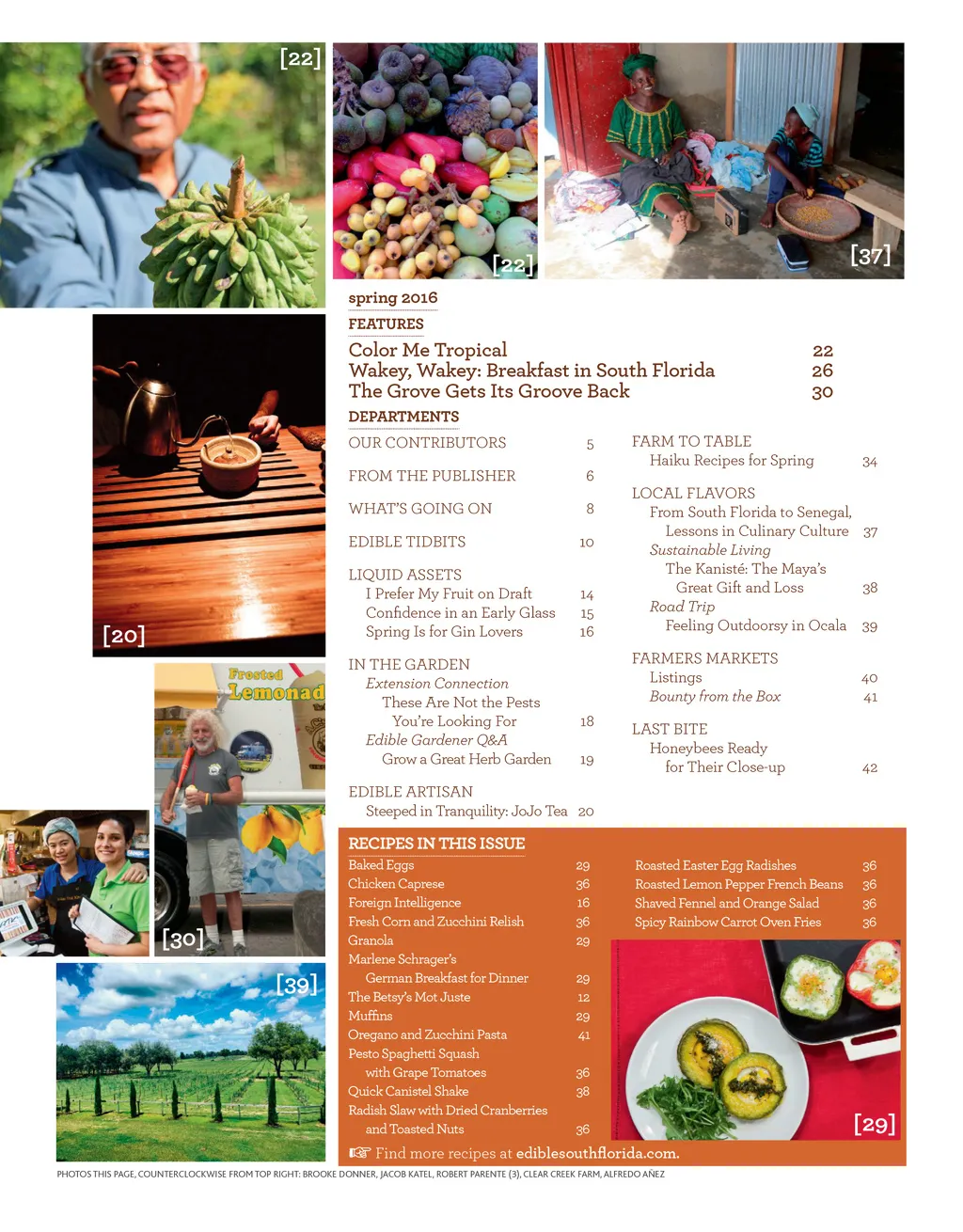 [22]

[22]

[37]

spring 2016

FEATURES

Color Me Tropical 22
Wakey, Wakey: Breakfast in South Florida 26
The Grove Gets Its Groove Back 30

DEPARTMENTS

OUR CONTRIBUTORS 5

FROM THE PUBLISHER 6

WHAT'S GOING ON 8

EDIBLE TIDBITS 10

LIQUID ASSETS
I Prefer My Fruit on Draft 14
Confidence in an Early Glass 15
Spring Is for Gin Lovers 16

IN THE GARDEN
Extension Connection
These Are Not the Pests You're Looking For 18
Edible Gardener Q&A
Grow a Great Herb Garden 19

EDIBLE ARTISAN
Steeped in Tranquility: JoJo Tea 20

FARM TO TABLE
Haiku Recipes for Spring 34

LOCAL FLAVORS
From South Florida to Senegal, Lessons in Culinary Culture 37
Sustainable Living
The Kanisté: The Maya's Great Gift and Loss 38
Road Trip
Feeling Outdoorsy in Ocala 39

FARMERS MARKETS
Listings 40
Bounty from the Box 41

LAST BITE
Honeybees Ready for Their Close-up 42

[20]

Frosted Lemonad

[30]

[39]

RECIPES IN THIS ISSUE

Baked Eggs 29
Chicken Caprese 36
Foreign Intelligence 16
Fresh Corn and Zucchini Relish 36
Granola 29
Marlene Schrager's
German Breakfast for Dinner 29
The Betsy's Mot Juste 12
Muffins 29
Oregano and Zucchini Pasta 41
Pesto Spaghetti Squash
with Grape Tomatoes 36
Quick Canistel Shake 38
Radish Slaw with Dried Cranberries
and Toasted Nuts 36

Roasted Easter Egg Radishes 36
Roasted Lemon Pepper French Beans 36
Shaved Fennel and Orange Salad 36
Spicy Rainbow Carrot Oven Fries 36

[29]

☞ Find more recipes at ediblesouthflorida.com.

PHOTOS THIS PAGE, COUNTERCLOCKWISE FROM TOP RIGHT: BROOKE DONNER, JACOB KATEL, ROBERT PARENTE (3), CLEAR CREEK FARM, ALFREDO AÑEZ